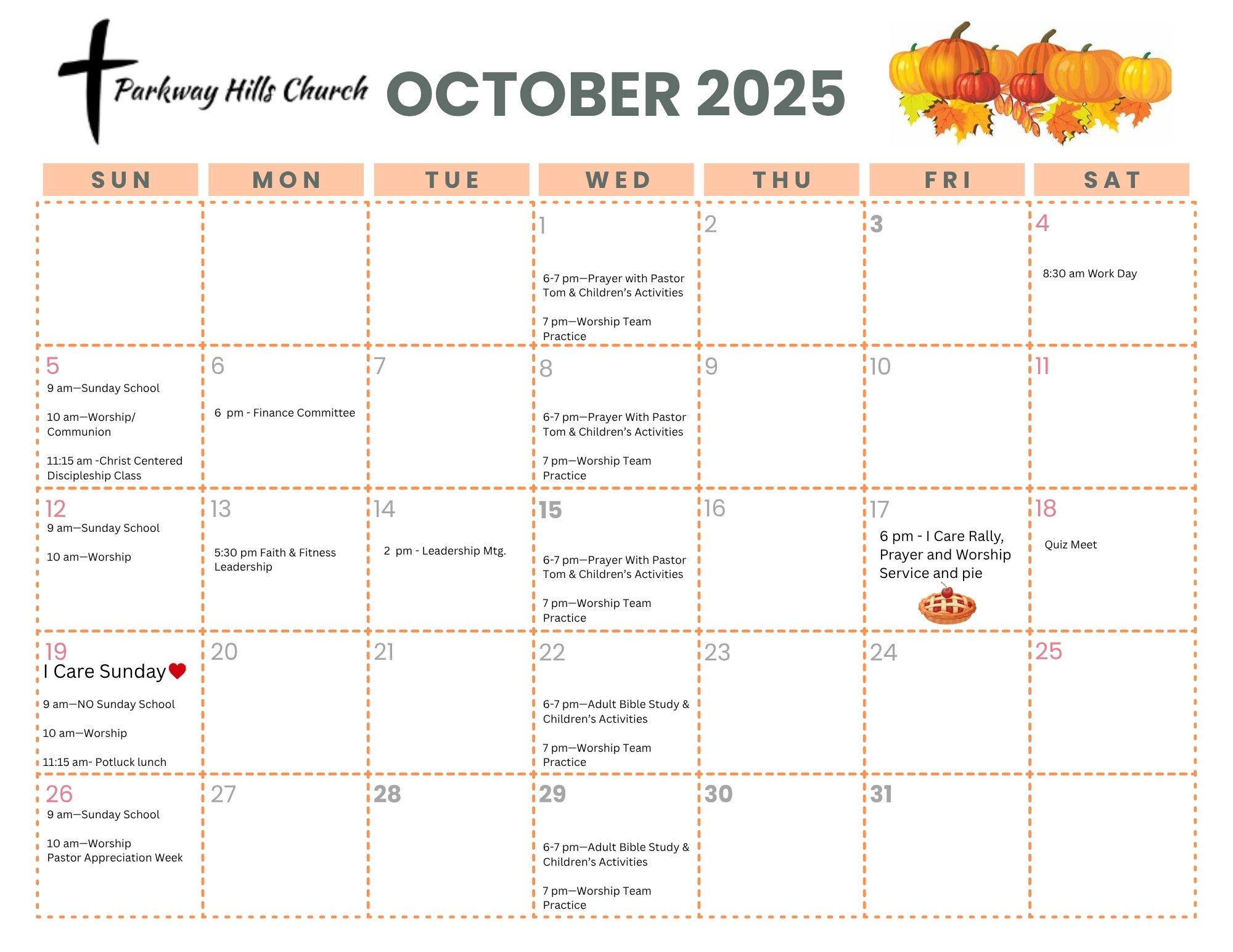 Parkway Hills Church OCTOBER 2025

| SUN | MON | TUE | WED | THU | FRI | SAT |
|---|---|---|---|---|---|---|
| | | | 1 6-7 pm—Prayer with Pastor Tom & Children's Activities 7 pm—Worship Team Practice | 2 | 3 | 4 8:30 am Work Day |
| 5 9 am—Sunday School 10 am—Worship/ Communion 11:15 am -Christ Centered Discipleship Class | 6 6 pm - Finance Committee | 7 | 8 6-7 pm—Prayer With Pastor Tom & Children's Activities 7 pm—Worship Team Practice | 9 | 10 | 11 |
| 12 9 am—Sunday School 10 am—Worship | 13 5:30 pm Faith & Fitness Leadership | 14 2 pm - Leadership Mtg. | 15 6-7 pm—Prayer With Pastor Tom & Children's Activities 7 pm—Worship Team Practice | 16 | 17 6 pm - I Care Rally, Prayer and Worship Service and pie | 18 Quiz Meet |
| 19 I Care Sunday 9 am—NO Sunday School 10 am—Worship 11:15 am- Potluck lunch | 20 | 21 | 22 6-7 pm—Adult Bible Study & Children's Activities 7 pm—Worship Team Practice | 23 | 24 | 25 |
| 26 9 am—Sunday School 10 am—Worship Pastor Appreciation Week | 27 | 28 | 29 6-7 pm—Adult Bible Study & Children's Activities 7 pm—Worship Team Practice | 30 | 31 | |